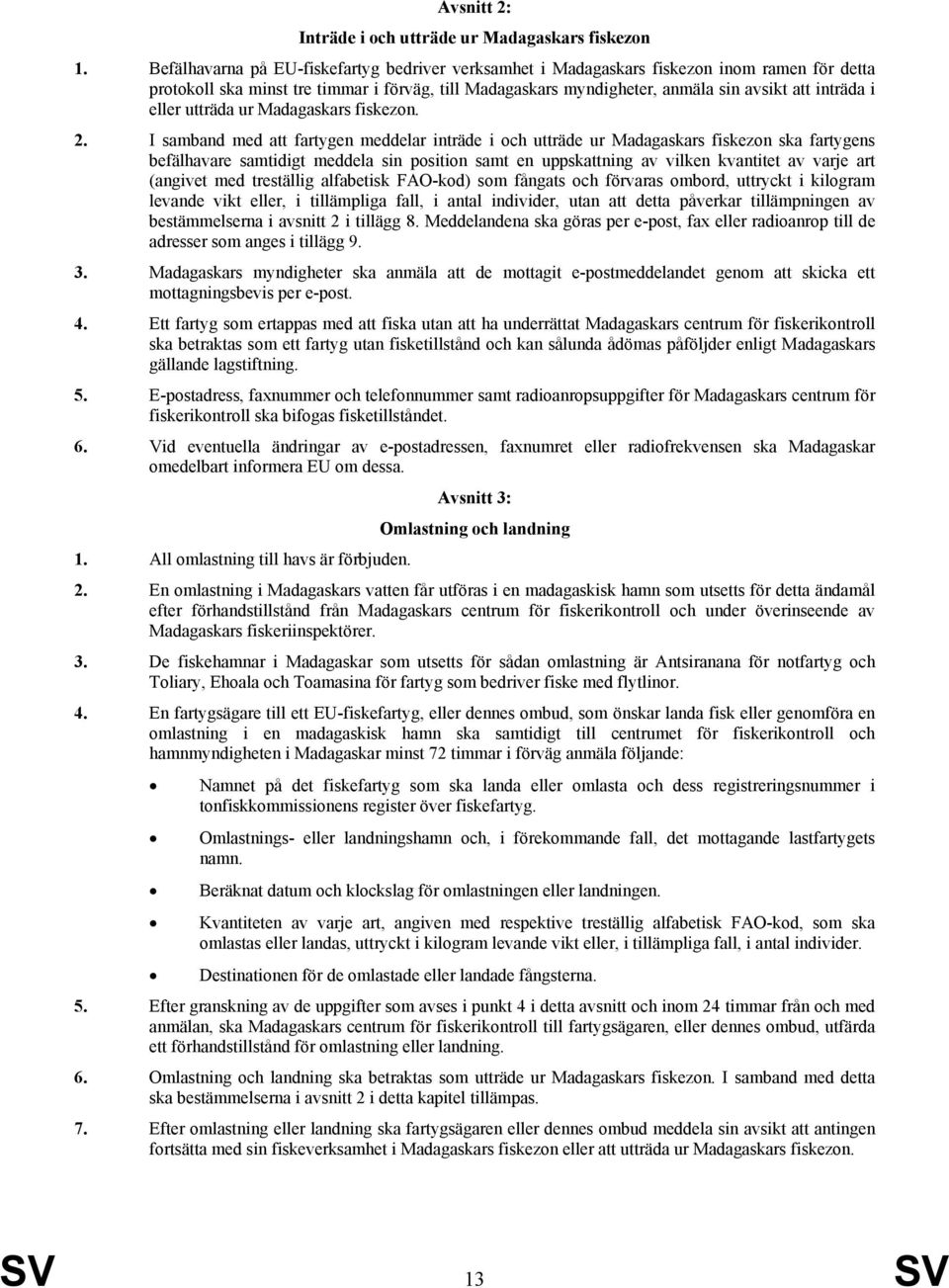 Avsnitt 2:

Inträde i och utträde ur Madagaskars fiskezon

1. Befälhavarna på EU-fiskefartyg bedriver verksamhet i Madagaskars fiskezon inom ramen för detta protokoll ska minst tre timmar i förväg, till Madagaskars myndigheter, anmäla sin avsikt att inträda i eller utträda ur Madagaskars fiskezon.

2. I samband med att fartygen meddelar inträde i och utträde ur Madagaskars fiskezon ska fartygens befälhavare samtidigt meddela sin position samt en uppskattning av vilken kvantitet av varje art (angivet med treställig alfabetisk FAO-kod) som fångats och förvaras ombord, uttryckt i kilogram levande vikt eller, i tillämpliga fall, i antal individer, utan att detta påverkar tillämpningen av bestämmelserna i avsnitt 2 i tillägg 8. Meddelandena ska göras per e-post, fax eller radioanrop till de adresser som anges i tillägg 9.

3. Madagaskars myndigheter ska anmäla att de mottagit e-postmeddelandet genom att skicka ett mottagningsbevis per e-post.

4. Ett fartyg som ertappas med att fiska utan att ha underrättat Madagaskars centrum för fiskerikontroll ska betraktas som ett fartyg utan fisketillstånd och kan sålunda ådömas påföljder enligt Madagaskars gällande lagstiftning.

5. E-postadress, faxnummer och telefonnummer samt radioanropsuppgifter för Madagaskars centrum för fiskerikontroll ska bifogas fisketillståndet.

6. Vid eventuella ändringar av e-postadressen, faxnumret eller radiofrekvensen ska Madagaskar omedelbart informera EU om dessa.

Avsnitt 3:

Omlastning och landning

1. All omlastning till havs är förbjuden.

2. En omlastning i Madagaskars vatten får utföras i en madagaskisk hamn som utsetts för detta ändamål efter förhandstillstånd från Madagaskars centrum för fiskerikontroll och under överinseende av Madagaskars fiskeriinspektörer.

3. De fiskehamnar i Madagaskar som utsetts för sådan omlastning är Antsiranana för notfartyg och Toliary, Ehoala och Toamasina för fartyg som bedriver fiske med flytlinor.

4. En fartygsägare till ett EU-fiskefartyg, eller dennes ombud, som önskar landa fisk eller genomföra en omlastning i en madagaskisk hamn ska samtidigt till centrumet för fiskerikontroll och hamnmyndigheten i Madagaskar minst 72 timmar i förväg anmäla följande:

• Namnet på det fiskefartyg som ska landa eller omlasta och dess registreringsnummer i tonfiskkommissionens register över fiskefartyg.

• Omlastnings- eller landningshamn och, i förekommande fall, det mottagande lastfartygets namn.

• Beräknat datum och klockslag för omlastningen eller landningen.

• Kvantiteten av varje art, angiven med respektive treställig alfabetisk FAO-kod, som ska omlastas eller landas, uttryckt i kilogram levande vikt eller, i tillämpliga fall, i antal individer.

• Destinationen för de omlastade eller landade fångsterna.

5. Efter granskning av de uppgifter som avses i punkt 4 i detta avsnitt och inom 24 timmar från och med anmälan, ska Madagaskars centrum för fiskerikontroll till fartygsägaren, eller dennes ombud, utfärda ett förhandstillstånd för omlastning eller landning.

6. Omlastning och landning ska betraktas som utträde ur Madagaskars fiskezon. I samband med detta ska bestämmelserna i avsnitt 2 i detta kapitel tillämpas.

7. Efter omlastning eller landning ska fartygsägaren eller dennes ombud meddela sin avsikt att antingen fortsätta med sin fiskeverksamhet i Madagaskars fiskezon eller att utträda ur Madagaskars fiskezon.

SV 13 SV